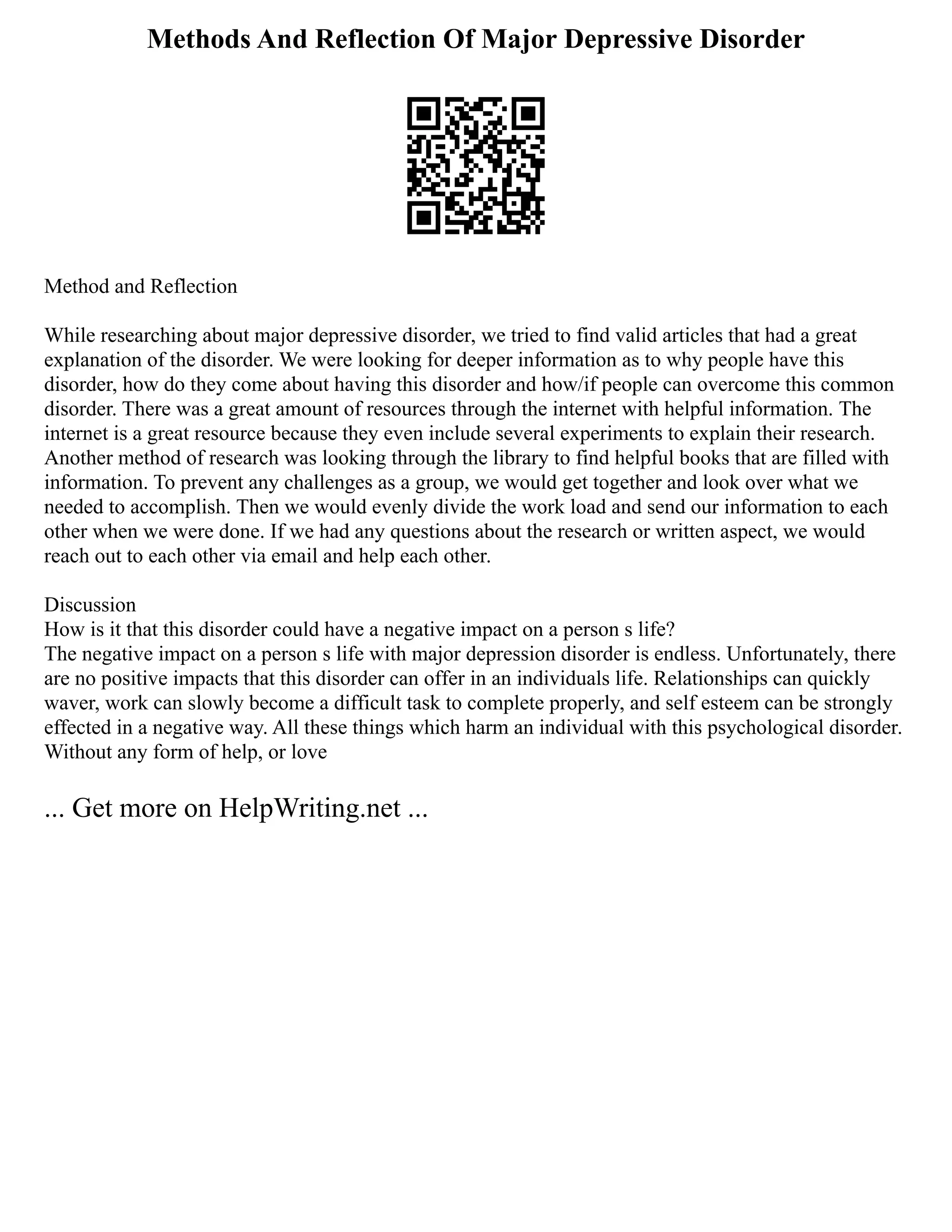 Methods And Reflection Of Major Depressive Disorder

Method and Reflection

While researching about major depressive disorder, we tried to find valid articles that had a great explanation of the disorder. We were looking for deeper information as to why people have this disorder, how do they come about having this disorder and how/if people can overcome this common disorder. There was a great amount of resources through the internet with helpful information. The internet is a great resource because they even include several experiments to explain their research. Another method of research was looking through the library to find helpful books that are filled with information. To prevent any challenges as a group, we would get together and look over what we needed to accomplish. Then we would evenly divide the work load and send our information to each other when we were done. If we had any questions about the research or written aspect, we would reach out to each other via email and help each other.

Discussion
How is it that this disorder could have a negative impact on a person s life?
The negative impact on a person s life with major depression disorder is endless. Unfortunately, there are no positive impacts that this disorder can offer in an individuals life. Relationships can quickly waver, work can slowly become a difficult task to complete properly, and self esteem can be strongly effected in a negative way. All these things which harm an individual with this psychological disorder. Without any form of help, or love

... Get more on HelpWriting.net ...